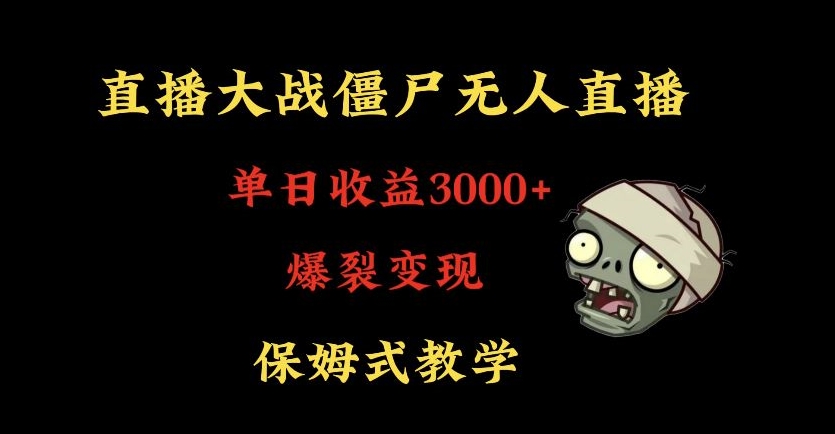 直播大战僵尸无人直播

单日收益3000+

爆裂变现

保姆式教学